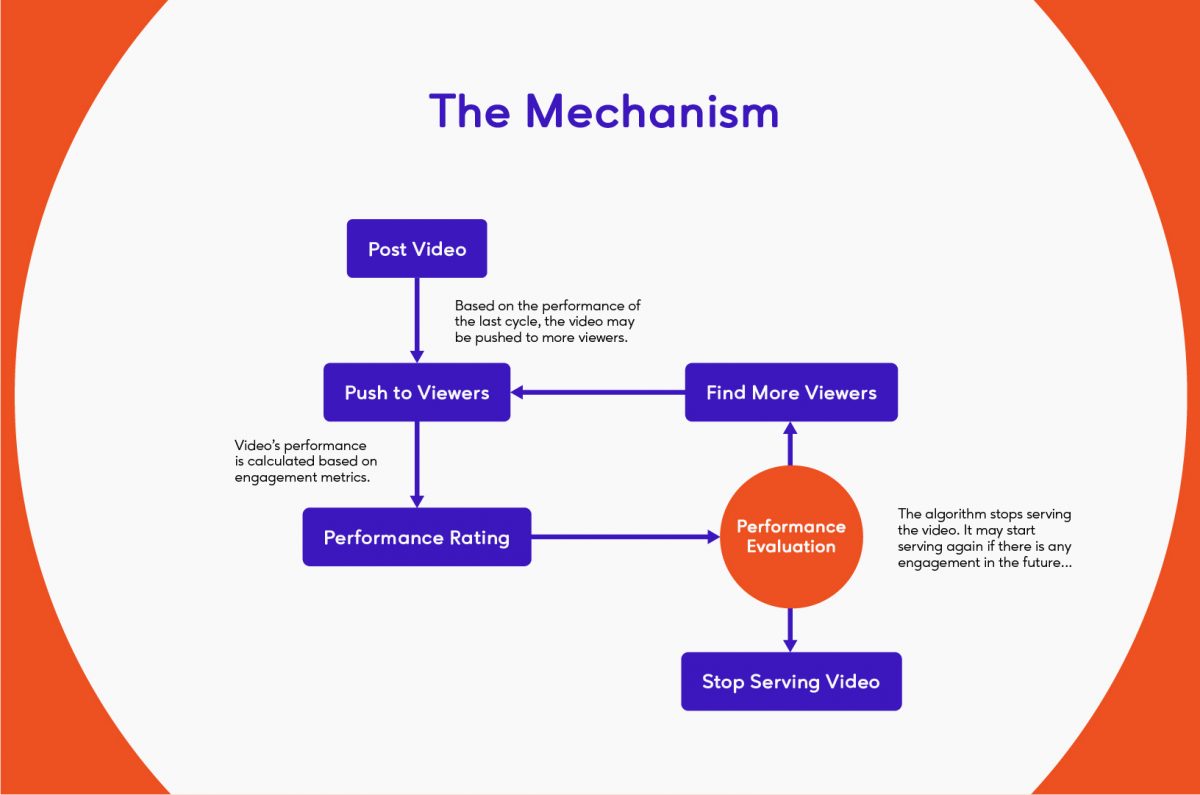 The Mechanism

Post Video

Based on the performance of the last cycle, the video may be pushed to more viewers.

Push to Viewers

Find More Viewers

Video's performance is calculated based on engagement metrics.

Performance Rating

Performance Evaluation

The algorithm stops serving the video. It may start serving again if there is any engagement in the future...

Stop Serving Video